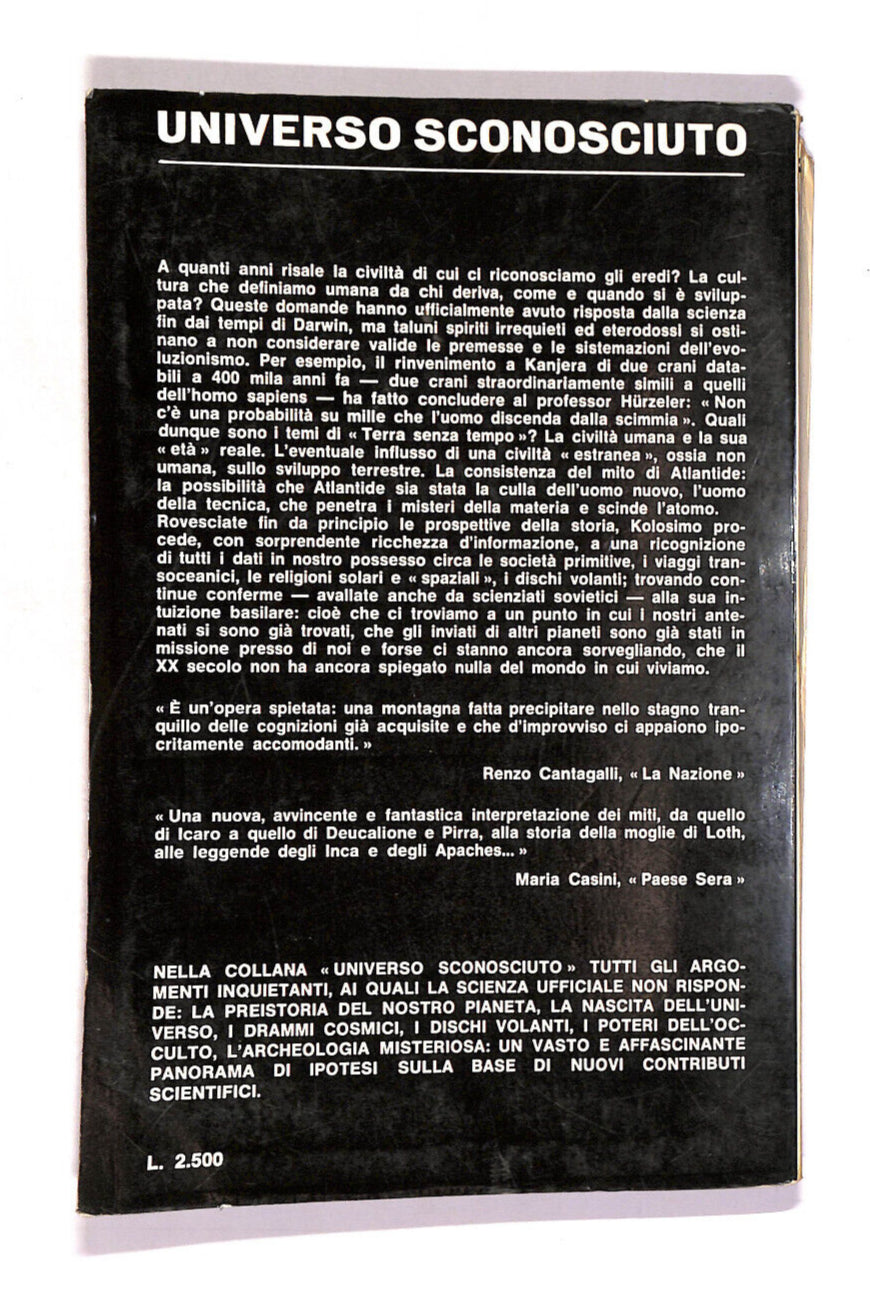 UNIVERSO SCONOSCIUTO

A quanti anni risale la civiltà di cui ci riconosciamo gli eredi? La cultura che definiamo umana da chi deriva, come e quando si è sviluppata? Queste domande hanno ufficialmente avuto risposta dalla scienza fin dai tempi di Darwin, ma taluni spiriti irrequieti ed eterodossi si ostinano a non considerare valide le premesse e le sistemazioni dell'evoluzionismo. Per esempio, il rinvenimento a Kanjera di due crani databili a 400 mila anni fa — due crani straordinariamente simili a quelli dell'homo sapiens — ha fatto concludere al professor Hürzeler: « Non c'è una probabilità su mille che l'uomo discenda dalla scimmia ». Quali dunque sono i temi di « Terra senza tempo »? La civiltà umana e la sua « età » reale. L'eventuale influsso di una civiltà « estranea », ossia non umana, sullo sviluppo terrestre. La consistenza del mito di Atlantide: la possibilità che Atlantide sia stata la culla dell'uomo nuovo, l'uomo della tecnica, che penetra i misteri della materia e scinde l'atomo.
Rovesciate fin da principio le prospettive della storia, Kolosimo procede, con sorprendente ricchezza d'informazione, a una ricognizione di tutti i dati in nostro possesso circa le società primitive, i viaggi transoceanici, le religioni solari e « spaziali », i dischi volanti; trovando continue conferme — avallate anche da scienziati sovietici — alla sua intuizione basilare: cioè che ci troviamo a un punto in cui i nostri antenati si sono già trovati, che gli inviati di altri pianeti sono già stati in missione presso di noi e forse ci stanno ancora sorvegliando, che il XX secolo non ha ancora spiegato nulla del mondo in cui viviamo.

« È un'opera spietata: una montagna fatta precipitare nello stagno tranquillo delle cognizioni già acquisite e che d'improvviso ci appaiono ipocritamente accomodanti. »

Renzo Cantagalli, « La Nazione »

« Una nuova, avvincente e fantastica interpretazione dei miti, da quello di Icaro a quello di Deucalione e Pirra, alla storia della moglie di Loth, alle leggende degli Inca e degli Apaches... »

Maria Casini, « Paese Sera »

NELLA COLLANA « UNIVERSO SCONOSCIUTO » TUTTI GLI ARGOMENTI INQUIETANTI, AI QUALI LA SCIENZA UFFICIALE NON RISPONDE: LA PREISTORIA DEL NOSTRO PIANETA, LA NASCITA DELL'UNIVERSO, I DRAMMI COSMICI, I DISCHI VOLANTI, I POTERI DELL'OCCULTO, L'ARCHEOLOGIA MISTERIOSA: UN VASTO E AFFASCINANTE PANORAMA DI IPOTESI SULLA BASE DI NUOVI CONTRIBUTI SCIENTIFICI.

L. 2.500